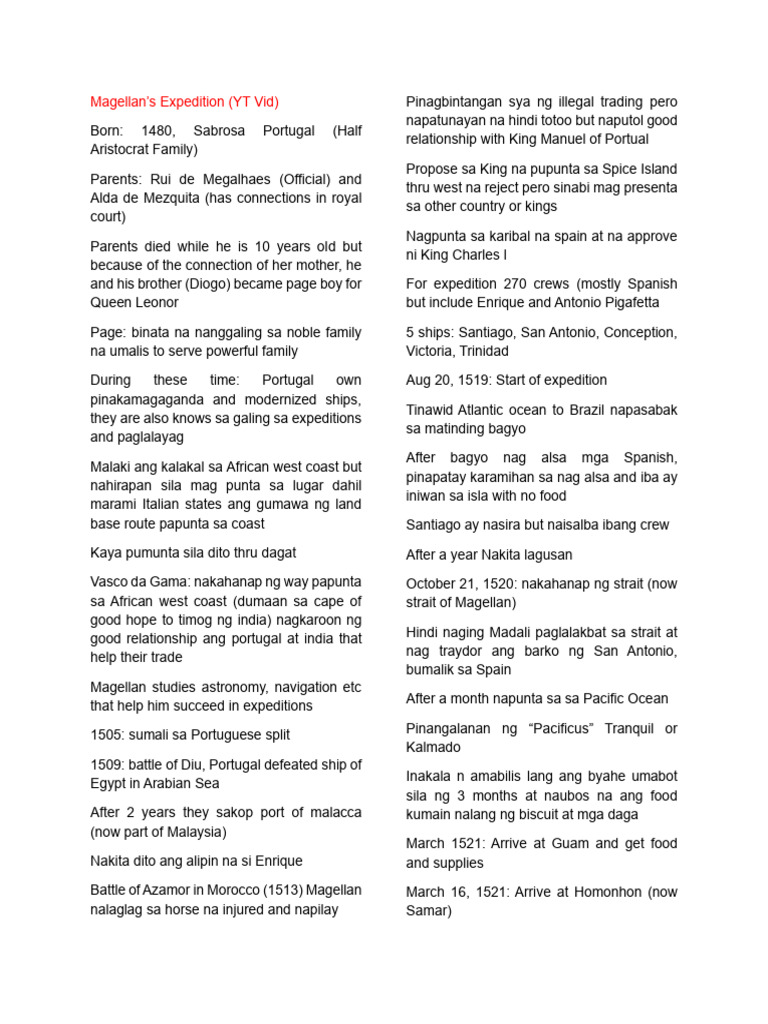 Magellan's Expedition (YT Vid)

Born: 1480, Sabrosa Portugal (Half Aristocrat Family)

Parents: Rui de Megalhaes (Official) and Alda de Mezquita (has connections in royal court)

Parents died while he is 10 years old but because of the connection of her mother, he and his brother (Diogo) became page boy for Queen Leonor

Page: binata na nanggaling sa noble family na umalis to serve powerful family

During these time: Portugal own pinakamagaganda and modernized ships, they are also knows sa galing sa expeditions and paglalayag

Malaki ang kalakal sa African west coast but nahirapan sila mag punta sa lugar dahil marami Italian states ang gumawa ng land base route papunta sa coast

Kaya pumunta sila dito thru dagat

Vasco da Gama: nakahanap ng way papunta sa African west coast (dumaan sa cape of good hope to timog ng india) nagkaroon ng good relationship ang portugal at india that help their trade

Magellan studies astronomy, navigation etc that help him succeed in expeditions

1505: sumali sa Portuguese split

1509: battle of Diu, Portugal defeated ship of Egypt in Arabian Sea

After 2 years they sakop port of malacca (now part of Malaysia)

Nakita dito ang alipin na si Enrique

Battle of Azamor in Morocco (1513) Magellan nalaglag sa horse na injured and napilay

Pinagbintangan sya ng illegal trading pero napatunayan na hindi totoo but naputol good relationship with King Manuel of Portual

Propose sa King na pupunta sa Spice Island thru west na reject pero sinabi mag presenta sa other country or kings

Nagpunta sa karibal na spain at na approve ni King Charles I

For expedition 270 crews (mostly Spanish but include Enrique and Antonio Pigafetta

5 ships: Santiago, San Antonio, Conception, Victoria, Trinidad

Aug 20, 1519: Start of expedition

Tinawid Atlantic ocean to Brazil napasabak sa matinding bagyo

After bagyo nag alsa mga Spanish, pinapatay karamihan sa nag alsa and iba ay iniwan sa isla with no food

Santiago ay nasira but naisalba ibang crew

After a year Nakita lagusan

October 21, 1520: nakahanap ng strait (now strait of Magellan)

Hindi naging Madali paglalakbat sa strait at nag traydor ang barko ng San Antonio, bumalik sa Spain

After a month napunta sa sa Pacific Ocean

Pinangalanan ng "Pacificus" Tranquil or Kalmado

Inakala n amabilis lang ang byahe umabot sila ng 3 months at naubos na ang food kumain nalang ng biscuit at mga daga

March 1521: Arrive at Guam and get food and supplies

March 16, 1521: Arrive at Homonhon (now Samar)